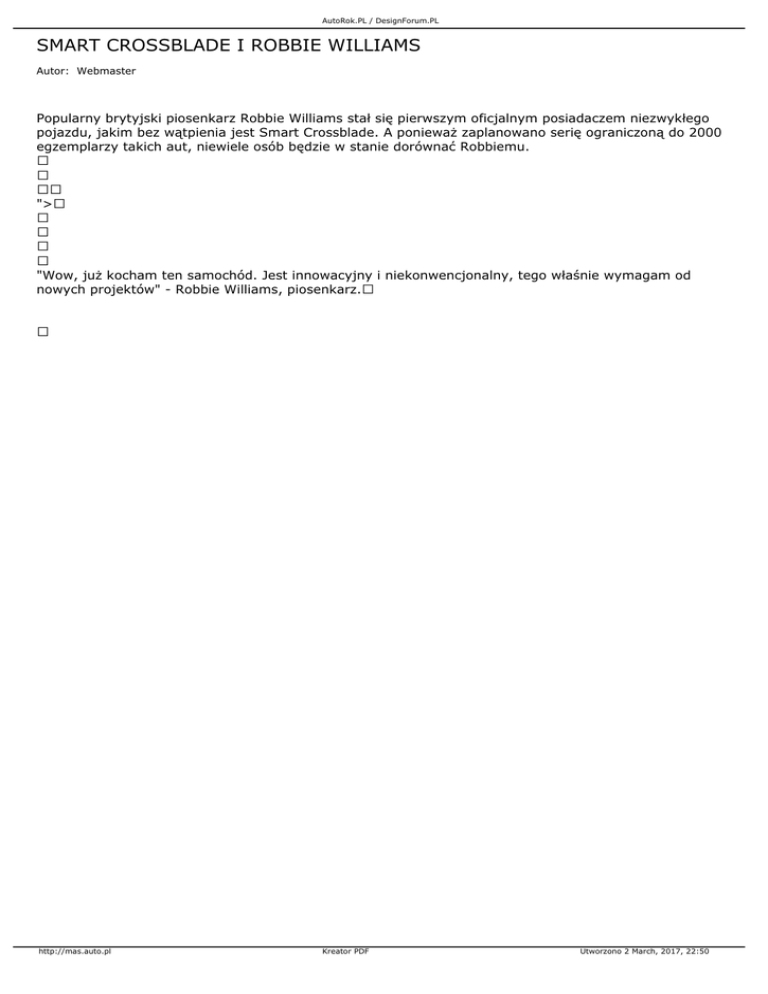 AutoRok.PL / DesignForum.PL

SMART CROSSBLADE I ROBBIE WILLIAMS

Autor: Webmaster

Popularny brytyjski piosenkarz Robbie Williams stał się pierwszym oficjalnym posiadaczem niezwykłego pojazdu, jakim bez wątpienia jest Smart Crossblade. A ponieważ zaplanowano serię ograniczoną do 2000 egzemplarzy takich aut, niewiele osób będzie w stanie dorównać Robbiemu.
□
□
□□
">□
□
□
□
□
"Wow, już kocham ten samochód. Jest innowacyjny i niekonwencjonalny, tego właśnie wymagam od nowych projektów" - Robbie Williams, piosenkarz.□

□

http://mas.auto.pl Kreator PDF Utworzono 2 March, 2017, 22:50